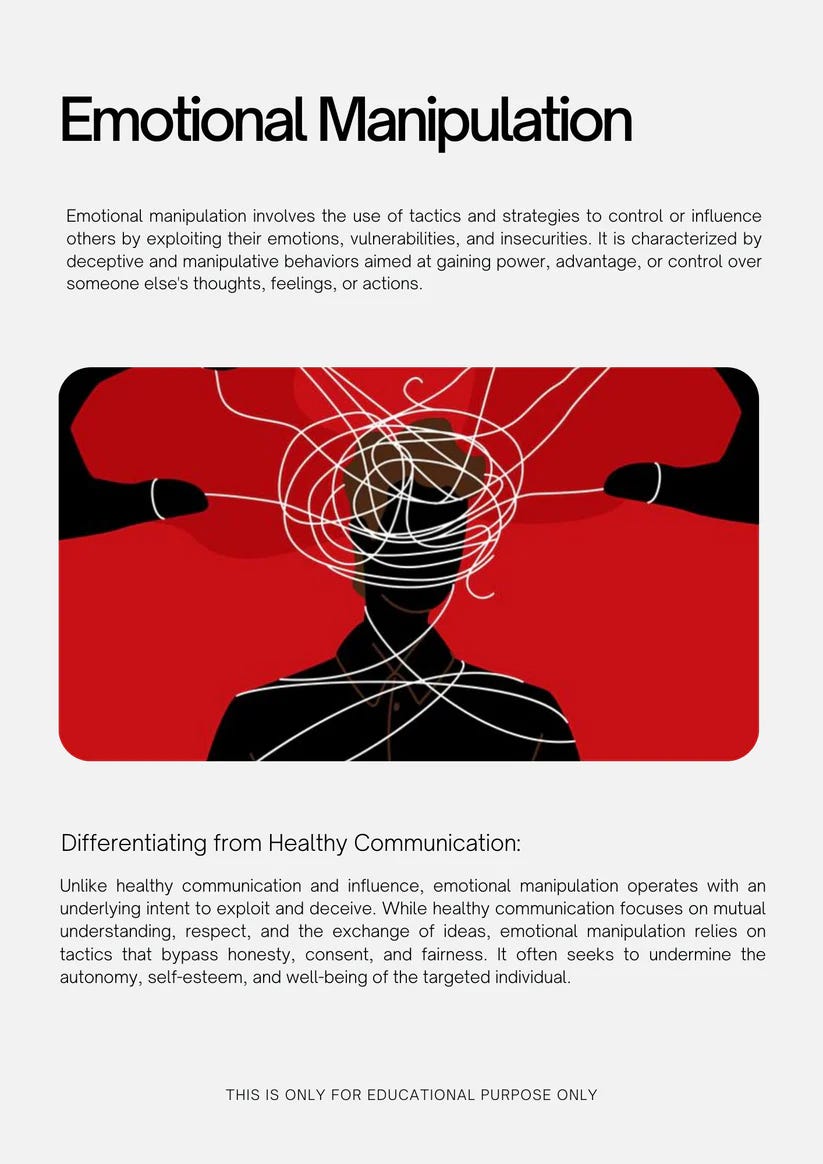 Emotional Manipulation

Emotional manipulation involves the use of tactics and strategies to control or influence others by exploiting their emotions, vulnerabilities, and insecurities. It is characterized by deceptive and manipulative behaviors aimed at gaining power, advantage, or control over someone else's thoughts, feelings, or actions.

Differentiating from Healthy Communication:

Unlike healthy communication and influence, emotional manipulation operates with an underlying intent to exploit and deceive. While healthy communication focuses on mutual understanding, respect, and the exchange of ideas, emotional manipulation relies on tactics that bypass honesty, consent, and fairness. It often seeks to undermine the autonomy, self-esteem, and well-being of the targeted individual.

THIS IS ONLY FOR EDUCATIONAL PURPOSE ONLY